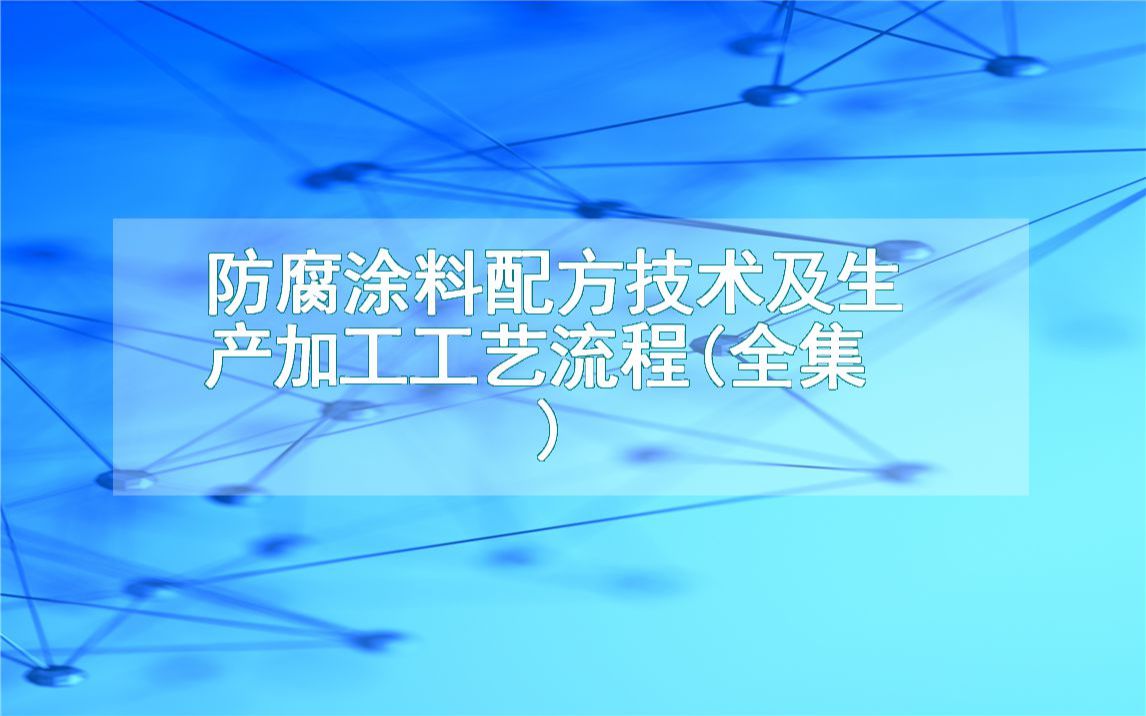 防腐涂料配方技术及生产加工工艺流程(全集)